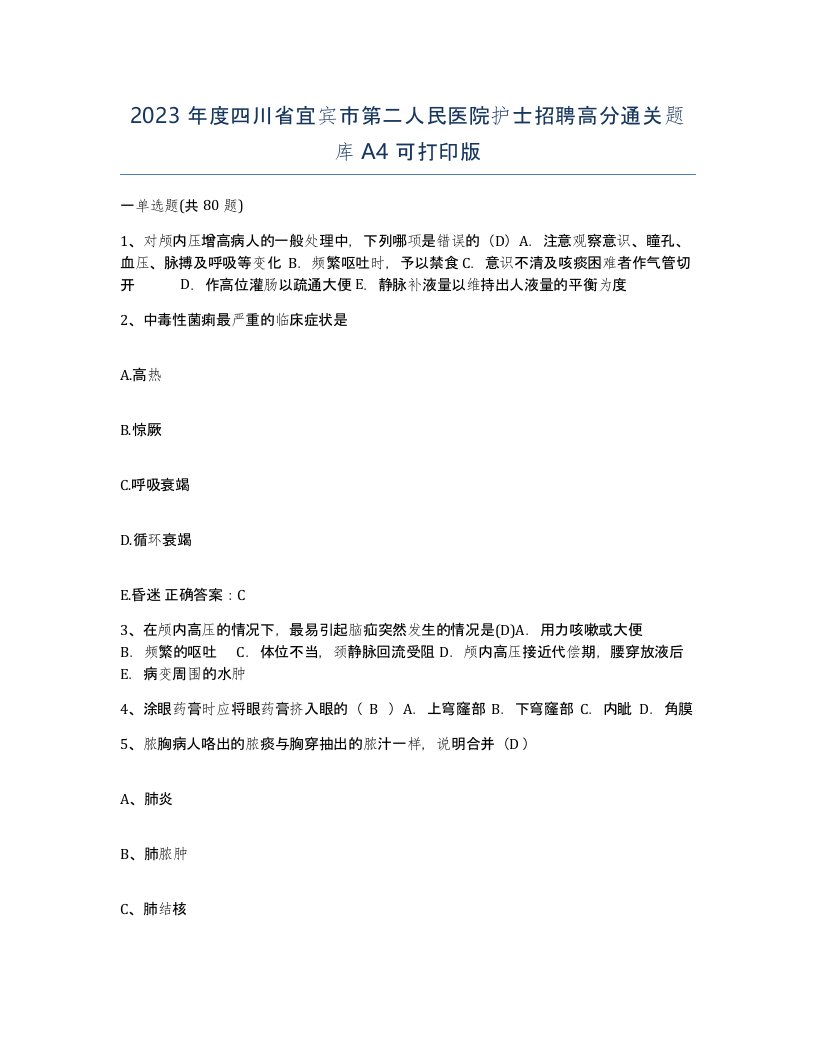 2023 年度四川省宜宾市第二人民医院护士招聘高分通关题库 A4 可打印版

一单选题(共 80 题)

1、对颅内压增高病人的一般处理中，下列哪项是错误的（D）A. 注意观察意识、瞳孔、血压、脉搏及呼吸等变化 B. 频繁呕吐时，予以禁食 C. 意识不清及咳痰困难者作气管切开 D. 作高位灌肠以疏通大便 E. 静脉补液量以维持出人液量的平衡为度

2、中毒性菌痢最严重的临床症状是

A.高热

B.惊厥

C.呼吸衰竭

D.循环衰竭

E.昏迷 正确答案：C

3、在颅内高压的情况下，最易引起脑疝突然发生的情况是(D)A. 用力咳嗽或大便 B. 频繁的呕吐 C. 体位不当，颈静脉回流受阻 D. 颅内高压接近代偿期，腰穿放液后 E. 病变周围的水肿

4、涂眼药膏时应将眼药膏挤入眼的（ B ）A. 上穹窿部 B. 下穹窿部 C. 内眦 D. 角膜

5、脓胸病人咯出的脓痰与胸穿抽出的脓汁一样，说明合并（D）

A、肺炎

B、肺脓肿

C、肺结核